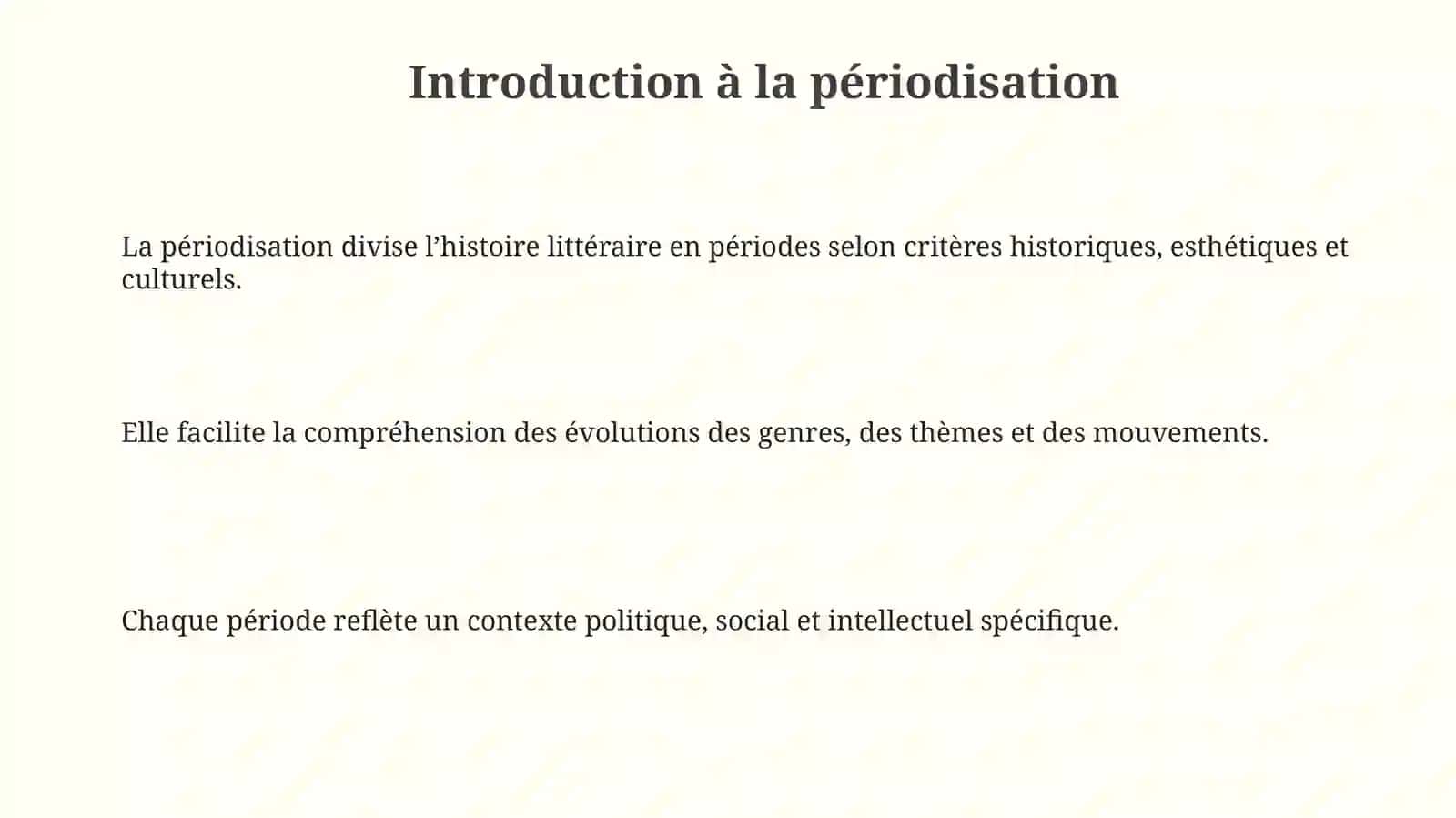 Introduction à la périodisation

La périodisation divise l’histoire littéraire en périodes selon critères historiques, esthétiques et culturels.

Elle facilite la compréhension des évolutions des genres, des thèmes et des mouvements.

Chaque période reflète un contexte politique, social et intellectuel spécifique.